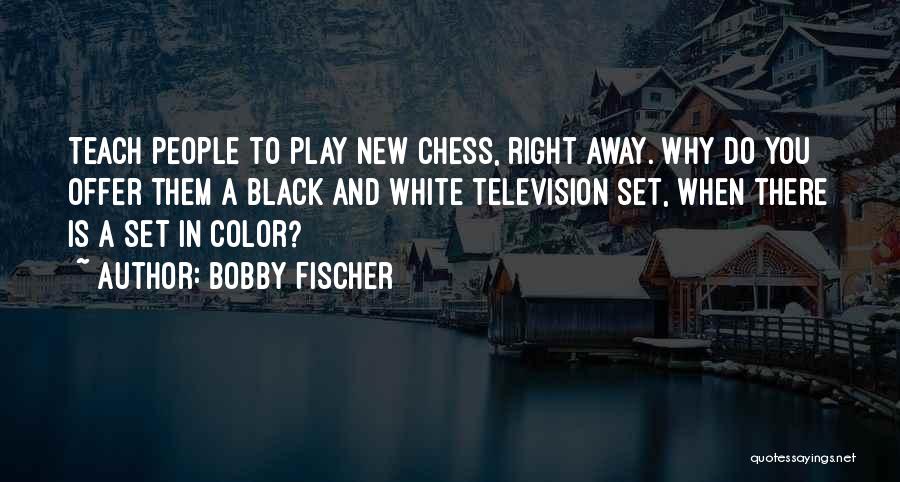 TEACH PEOPLE TO PLAY NEW CHESS, RIGHT AWAY. WHY DO YOU OFFER THEM A BLACK AND WHITE TELEVISION SET, WHEN THERE IS A SET IN COLOR?

~ AUTHOR: BOBBY FISCHER

quotessayings.net